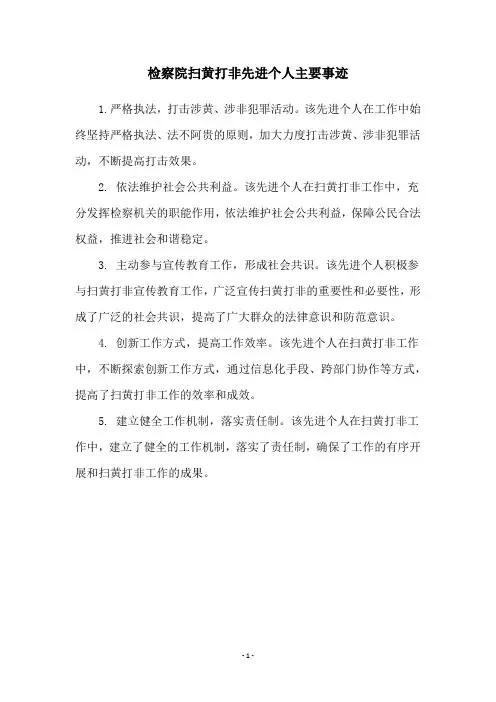 检察院扫黄打非先进个人主要事迹

1.严格执法，打击涉黄、涉非犯罪活动。该先进个人在工作中始终坚持严格执法、法不阿贵的原则，加大力度打击涉黄、涉非犯罪活动，不断提高打击效果。

2. 依法维护社会公共利益。该先进个人在扫黄打非工作中，充分发挥检察机关的职能作用，依法维护社会公共利益，保障公民合法权益，推进社会和谐稳定。

3. 主动参与宣传教育工作，形成社会共识。该先进个人积极参与扫黄打非宣传教育工作，广泛宣传扫黄打非的重要性和必要性，形成了广泛的社会共识，提高了广大群众的法律意识和防范意识。

4. 创新工作方式，提高工作效率。该先进个人在扫黄打非工作中，不断探索创新工作方式，通过信息化手段、跨部门协作等方式，提高了扫黄打非工作的效率和成效。

5. 建立健全工作机制，落实责任制。该先进个人在扫黄打非工作中，建立了健全的工作机制，落实了责任制，确保了工作的有序开展和扫黄打非工作的成果。

- 1 -